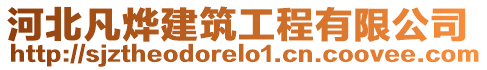 河北凡烨建筑工程有限公司
http://sjztheodorelo1.cn.coovee.com